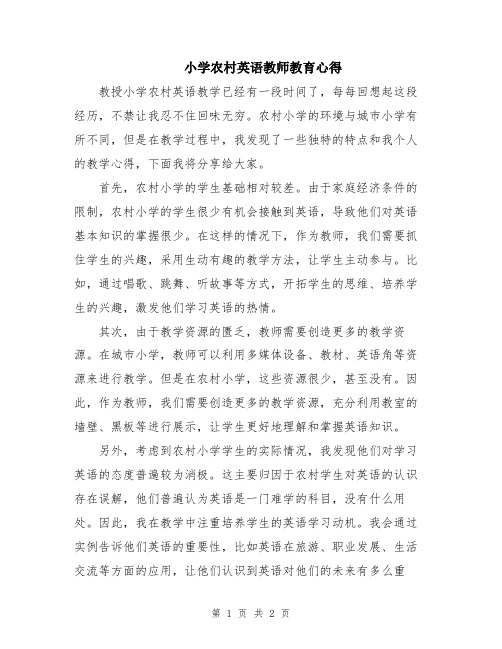 小学农村英语教师教育心得

教授小学农村英语教学已经有一段时间了，每每回想起这段经历，不禁让我忍不住回味无穷。农村小学的环境与城市小学有所不同，但是在教学过程中，我发现了一些独特的特点和我个人的教学心得，下面我将分享给大家。

首先，农村小学的学生基础相对较差。由于家庭经济条件的限制，农村小学的学生很少有机会接触到英语，导致他们对英语基本知识的掌握很少。在这样的情况下，作为教师，我们需要抓住学生的兴趣，采用生动有趣的教学方法，让学生主动参与。比如，通过唱歌、跳舞、听故事等方式，开拓学生的思维、培养学生的兴趣，激发他们学习英语的热情。

其次，由于教学资源的匮乏，教师需要创造更多的教学资源。在城市小学，教师可以利用多媒体设备、教材、英语角等资源来进行教学。但是在农村小学，这些资源很少，甚至没有。因此，作为教师，我们需要创造更多的教学资源，充分利用教室的墙壁、黑板等进行展示，让学生更好地理解和掌握英语知识。

另外，考虑到农村小学学生的实际情况，我发现他们对学习英语的态度普遍较为消极。这主要归因于农村学生对英语的认识存在误解，他们普遍认为英语是一门难学的科目，没有什么用处。因此，我在教学中注重培养学生的英语学习动机。我会通过实例告诉他们英语的重要性，比如英语在旅游、职业发展、生活交流等方面的应用，让他们认识到英语对他们的未来有多么重

第 1 页 共 2 页